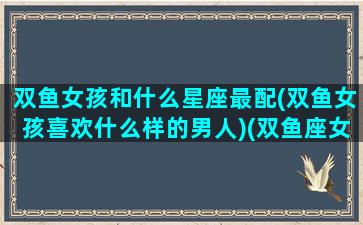 双鱼女孩和什么星座最配(双鱼女孩喜欢什么样的男人)(双鱼座女